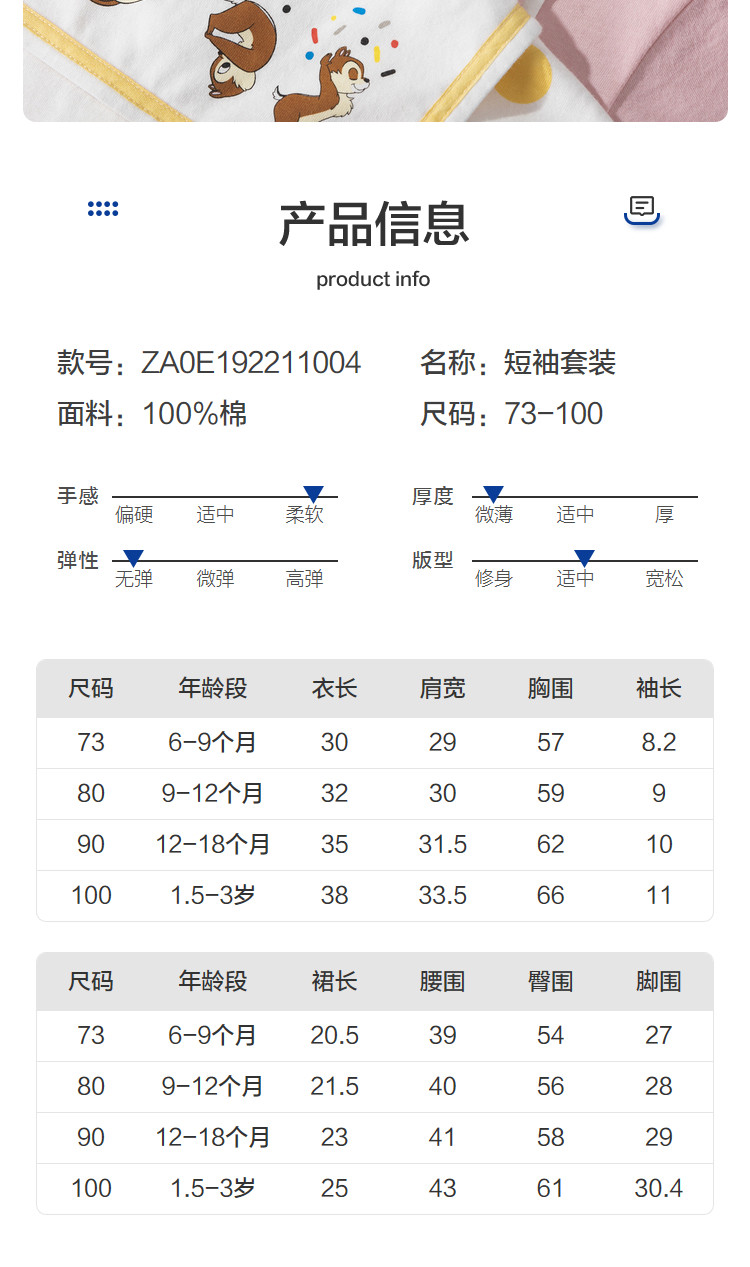 产品信息

product info

款号：ZA0E192211004 名称：短袖套装

面料：100%棉 尺码：73-100

手感
偏硬 适中 柔软

厚度
微薄 适中 厚

弹性
无弹 微弹 高弹

版型
修身 适中 宽松

| 尺码 | 年龄段 | 衣长 | 肩宽 | 胸围 | 袖长 |
|---|---|---|---|---|---|
| 73 | 6-9个月 | 30 | 29 | 57 | 8.2 |
| 80 | 9-12个月 | 32 | 30 | 59 | 9 |
| 90 | 12-18个月 | 35 | 31.5 | 62 | 10 |
| 100 | 1.5-3岁 | 38 | 33.5 | 66 | 11 |

| 尺码 | 年龄段 | 裙长 | 腰围 | 臀围 | 脚围 |
|---|---|---|---|---|---|
| 73 | 6-9个月 | 20.5 | 39 | 54 | 27 |
| 80 | 9-12个月 | 21.5 | 40 | 56 | 28 |
| 90 | 12-18个月 | 23 | 41 | 58 | 29 |
| 100 | 1.5-3岁 | 25 | 43 | 61 | 30.4 |